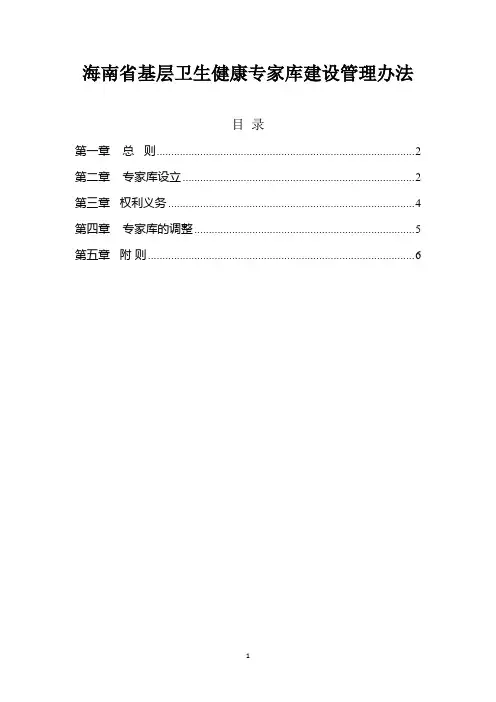 海南省基层卫生健康专家库建设管理办法

目 录

第一章 总 则......2

第二章 专家库设立......2

第三章 权利义务......4

第四章 专家库的调整......5

第五章 附 则......6

1